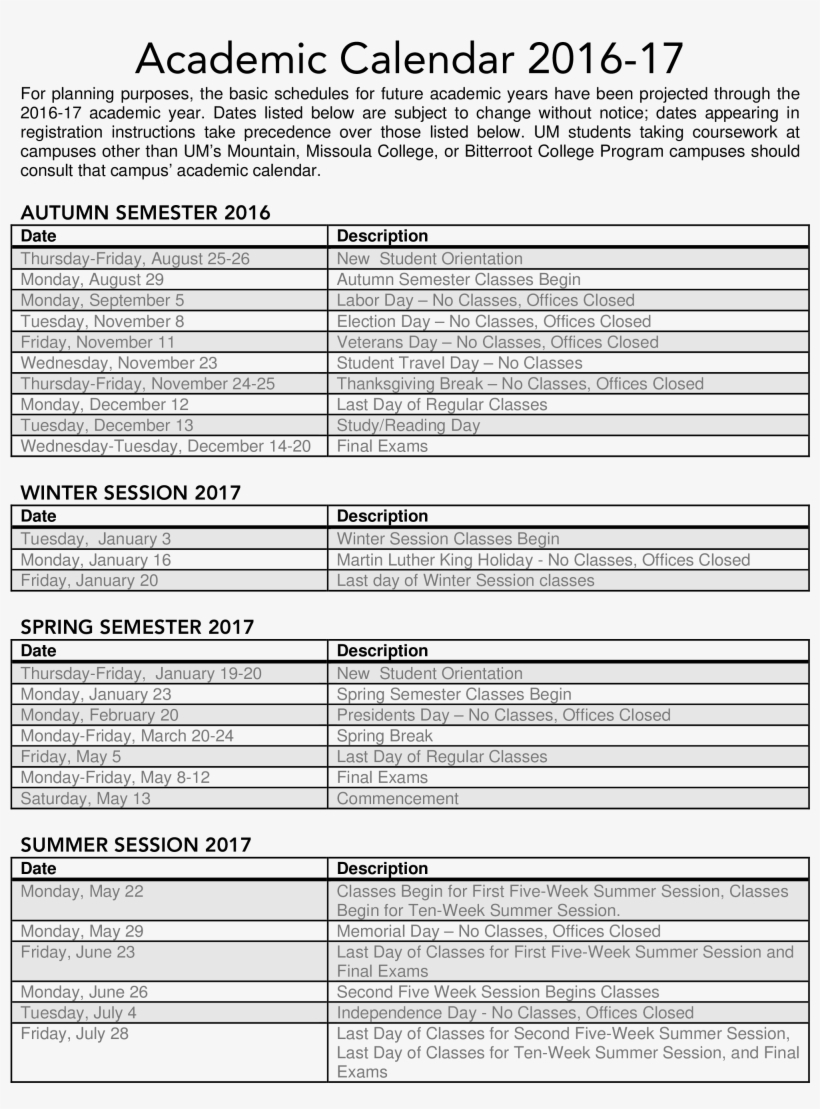 Academic Calendar 2016-17

For planning purposes, the basic schedules for future academic years have been projected through the 2016-17 academic year. Dates listed below are subject to change without notice; dates appearing in registration instructions take precedence over those listed below. UM students taking coursework at campuses other than UM's Mountain, Missoula College, or Bitterroot College Program campuses should consult that campus' academic calendar.

AUTUMN SEMESTER 2016

| Date | Description |
|---|---|
| Thursday-Friday, August 25-26 | New Student Orientation |
| Monday, August 29 | Autumn Semester Classes Begin |
| Monday, September 5 | Labor Day – No Classes, Offices Closed |
| Tuesday, November 8 | Election Day – No Classes, Offices Closed |
| Friday, November 11 | Veterans Day – No Classes, Offices Closed |
| Wednesday, November 23 | Student Travel Day – No Classes |
| Thursday-Friday, November 24-25 | Thanksgiving Break – No Classes, Offices Closed |
| Monday, December 12 | Last Day of Regular Classes |
| Tuesday, December 13 | Study/Reading Day |
| Wednesday-Tuesday, December 14-20 | Final Exams |

WINTER SESSION 2017

| Date | Description |
|---|---|
| Tuesday, January 3 | Winter Session Classes Begin |
| Monday, January 16 | Martin Luther King Holiday - No Classes, Offices Closed |
| Friday, January 20 | Last day of Winter Session classes |

SPRING SEMESTER 2017

| Date | Description |
|---|---|
| Thursday-Friday, January 19-20 | New Student Orientation |
| Monday, January 23 | Spring Semester Classes Begin |
| Monday, February 20 | Presidents Day – No Classes, Offices Closed |
| Monday-Friday, March 20-24 | Spring Break |
| Friday, May 5 | Last Day of Regular Classes |
| Monday-Friday, May 8-12 | Final Exams |
| Saturday, May 13 | Commencement |

SUMMER SESSION 2017

| Date | Description |
|---|---|
| Monday, May 22 | Classes Begin for First Five-Week Summer Session, Classes Begin for Ten-Week Summer Session. |
| Monday, May 29 | Memorial Day – No Classes, Offices Closed |
| Friday, June 23 | Last Day of Classes for First Five-Week Summer Session and Final Exams |
| Monday, June 26 | Second Five Week Session Begins Classes |
| Tuesday, July 4 | Independence Day - No Classes, Offices Closed |
| Friday, July 28 | Last Day of Classes for Second Five-Week Summer Session, Last Day of Classes for Ten-Week Summer Session, and Final Exams |